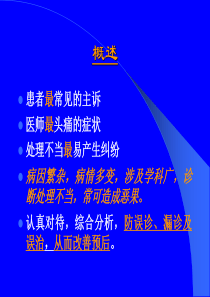 概述

患者最常见的主诉

医师最头痛的症状

处理不当最易产生纠纷

病因繁杂，病情多变，涉及学科广，诊断处理不当，常可造成恶果。

认真对待，综合分析，防误诊、漏诊及误治，从而改善预后。